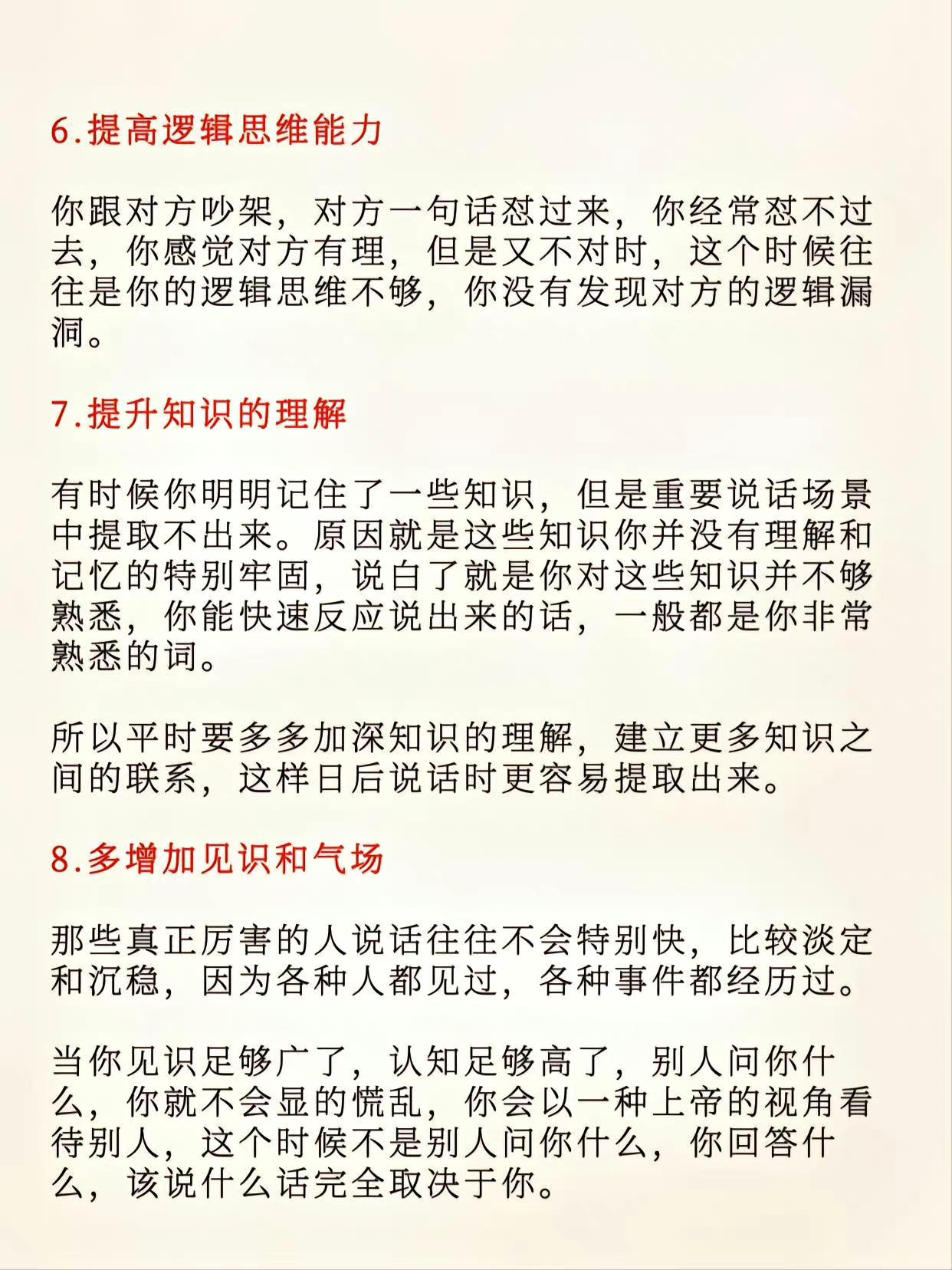 6.提高逻辑思维能力

你跟对方吵架，对方一句话怼过来，你经常怼不过去，你感觉对方有理，但是又不对时，这个时候往往是你的逻辑思维不够，你没有发现对方的逻辑漏洞。

7.提升知识的理解

有时候你明明记住了一些知识，但是重要说话场景中提取不出来。原因就是这些知识你并没有理解和记忆的特别牢固，说白了就是你对这些知识并不够熟悉，你能快速反应说出来的话，一般都是你非常熟悉的词。

所以平时要多多加深知识的理解，建立更多知识之间的联系，这样日后说话时更容易提取出来。

8.多增加见识和气场

那些真正厉害的人说话往往不会特别快，比较淡定和沉稳，因为各种人都见过，各种事件都经历过。

当你见识足够广了，认知足够高了，别人问你什么，你就不会显的慌乱，你会以一种上帝的视角看待别人，这个时候不是别人问你什么，你回答什么，该说什么话完全取决于你。